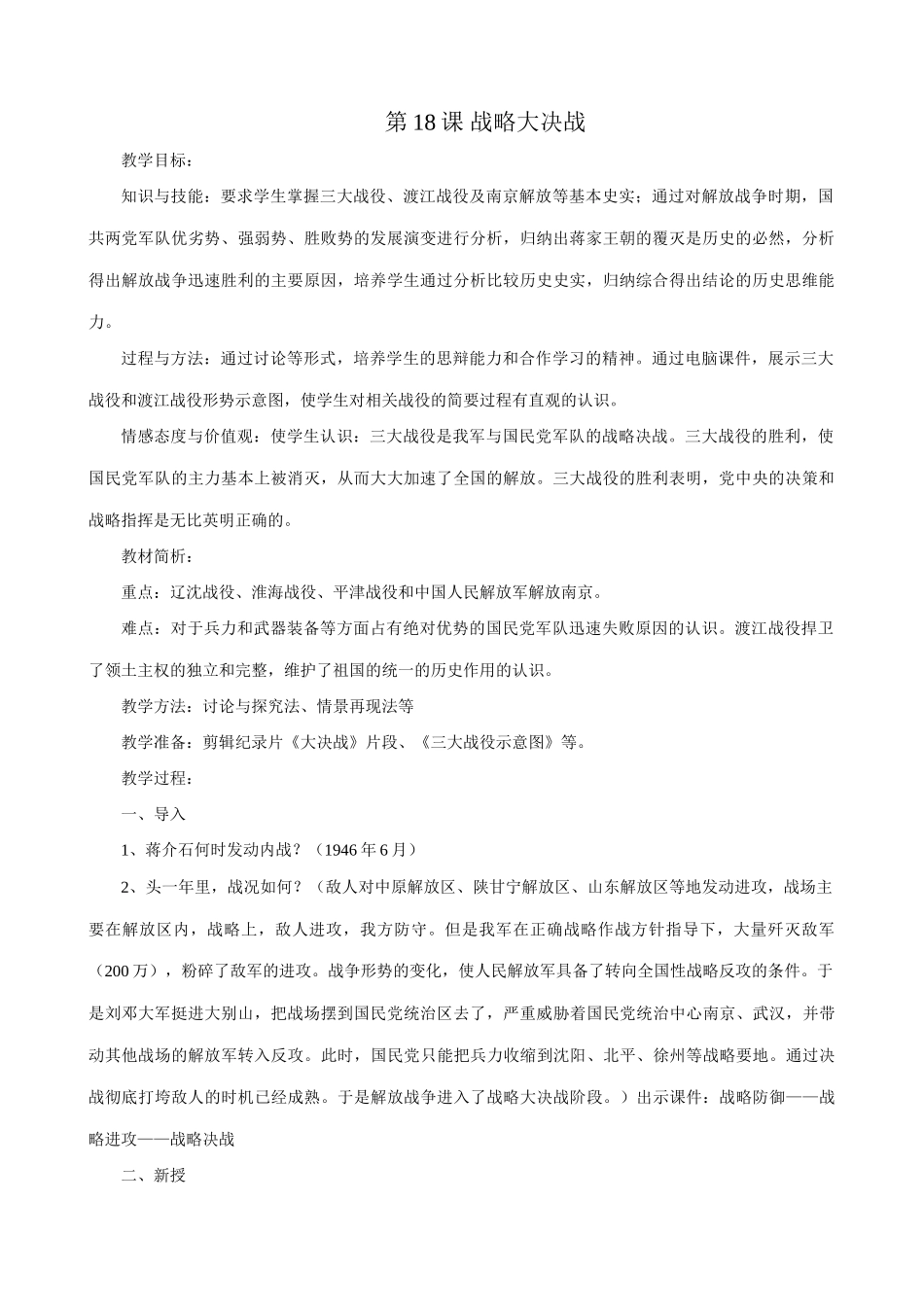 第18课 战略大决战

教学目标：

知识与技能：要求学生掌握三大战役、渡江战役及南京解放等基本史实；通过对解放战争时期，国共两党军队优劣势、强弱势、胜败势的发展演变进行分析，归纳出蒋家王朝的覆灭是历史的必然，分析得出解放战争迅速胜利的主要原因，培养学生通过分析比较历史史实，归纳综合得出结论的历史思维能力。

过程与方法：通过讨论等形式，培养学生的思辩能力和合作学习的精神。通过电脑课件，展示三大战役和渡江战役形势示意图，使学生对相关战役的简要过程有直观的认识。

情感态度与价值观：使学生认识：三大战役是我军与国民党军队的战略决战。三大战役的胜利，使国民党军队的主力基本上被消灭，从而大大加速了全国的解放。三大战役的胜利表明，党中央的决策和战略指挥是无比英明正确的。

教材简析：

重点：辽沈战役、淮海战役、平津战役和中国人民解放军解放南京。

难点：对于兵力和武器装备等方面占有绝对优势的国民党军队迅速失败原因的认识。渡江战役捍卫了领土主权的独立和完整，维护了祖国的统一的历史作用的认识。

教学方法：讨论与探究法、情景再现法等

教学准备：剪辑纪录片《大决战》片段、《三大战役示意图》等。

教学过程：

一、导入

1、蒋介石何时发动内战？（1946年6月）

2、头一年里，战况如何？（敌人对中原解放区、陕甘宁解放区、山东解放区等地发动进攻，战场主要在解放区内，战略上，敌人进攻，我方防守。但是我军在正确战略作战方针指导下，大量歼灭敌军（200万），粉碎了敌军的进攻。战争形势的变化，使人民解放军具备了转向全国性战略反攻的条件。于是刘邓大军挺进大别山，把战场摆到国民党统治区去了，严重威胁着国民党统治中心南京、武汉，并带动其他战场的解放军转入反攻。此时，国民党只能把兵力收缩到沈阳、北平、徐州等战略要地。通过决战彻底打垮敌人的时机已经成熟。于是解放战争进入了战略大决战阶段。）出示课件：战略防御——战略进攻——战略决战

二、新授